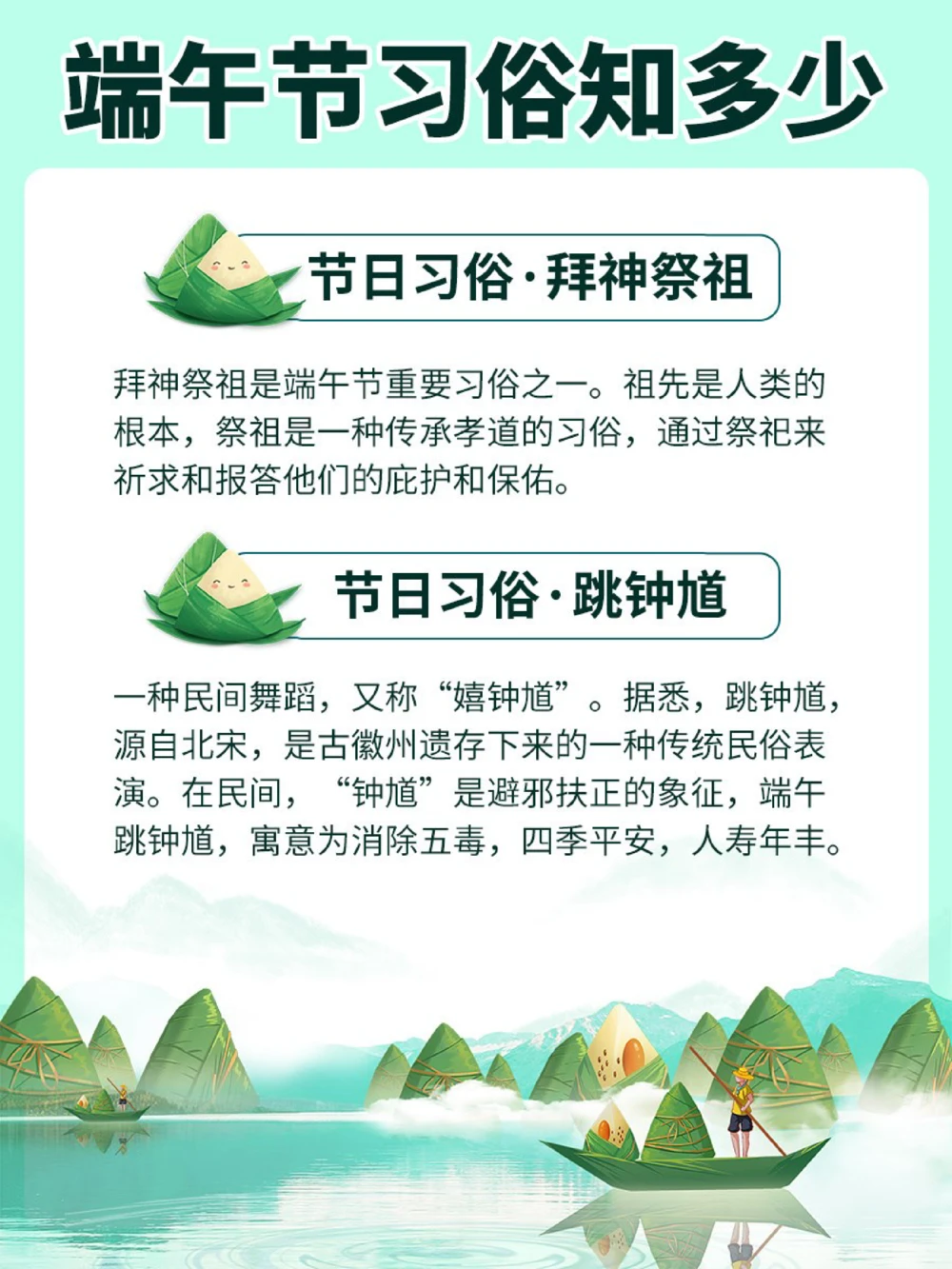 端午节习俗知多少

节日习俗·拜神祭祖

拜神祭祖是端午节重要习俗之一。祖先是人类的根本，祭祖是一种传承孝道的习俗，通过祭祀来祈求和报答他们的庇护和保佑。

节日习俗·跳钟馗

一种民间舞蹈，又称“嬉钟馗”。据悉，跳钟馗，源自北宋，是古徽州遗存下来的一种传统民俗表演。在民间，“钟馗”是避邪扶正的象征，端午跳钟馗，寓意为消除五毒，四季平安，人寿年丰。